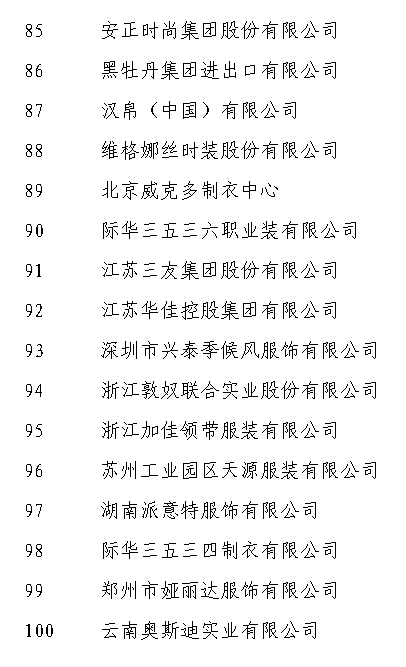 85 安正时尚集团股份有限公司

86 黑牡丹集团进出口有限公司

87 汉帛（中国）有限公司

88 维格娜丝时装股份有限公司

89 北京威克多制衣中心

90 际华三五三六职业装有限公司

91 江苏三友集团股份有限公司

92 江苏华佳控股集团有限公司

93 深圳市兴泰季候风服饰有限公司

94 浙江敦奴联合实业股份有限公司

95 浙江加佳领带服装有限公司

96 苏州工业园区天源服装有限公司

97 湖南派意特服饰有限公司

98 际华三五三四制衣有限公司

99 郑州市娅丽达服饰有限公司

100 云南奥斯迪实业有限公司